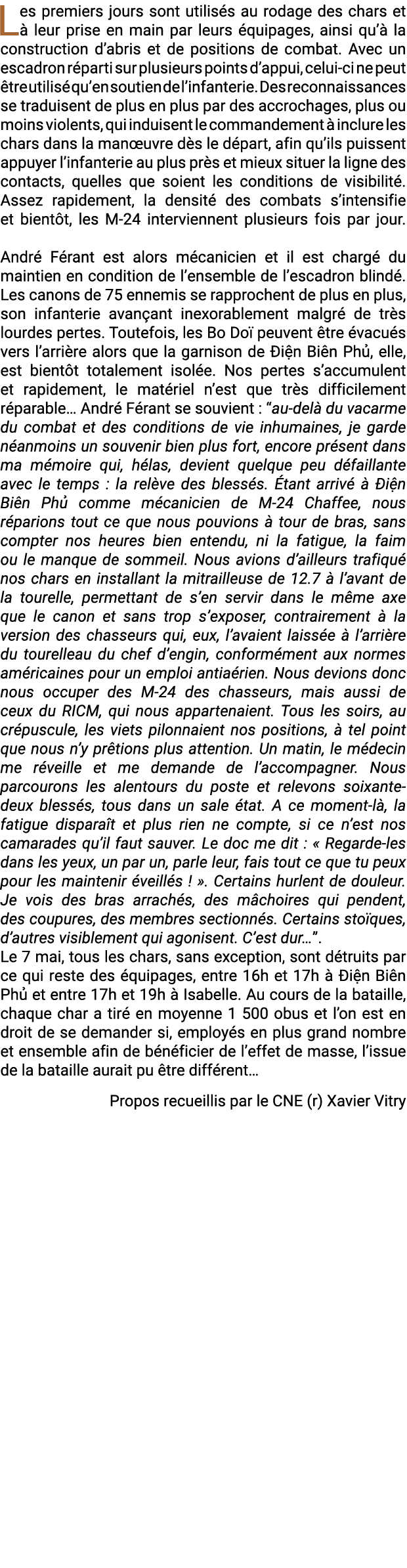 Les premiers jours sont utilisés au rodage des chars et à leur prise en main par leurs équipages, ainsi qu'à la construction d'abris et de positions de combat. Avec un escadron réparti sur plusieurs points d'appui, celui-ci ne peut être utilisé qu'en soutien de l'infanterie. Des reconnaissances se traduisent de plus en plus par des accrochages, plus ou moins violents, qui induisent le commandement à inclure les chars dans la manœuvre dès le départ, afin qu'ils puissent appuyer l'infanterie au plus près et mieux situer la ligne des contacts, quelles que soient les conditions de visibilité. Assez rapidement, la densité des combats s'intensifie et bientôt, les M-24 interviennent plusieurs fois par jour.

André Férant est alors mécanicien et il est chargé du maintien en condition de l'ensemble de l'escadron blindé. Les canons de 75 ennemis se rapprochent de plus en plus, son infanterie avançant inexorablement malgré de très lourdes pertes. Toutefois, les Bo Doï peuvent être évacués vers l'arrière alors que la garnison de Điện Biên Phủ, elle, est bientôt totalement isolée. Nos pertes s'accumulent et rapidement, le matériel n'est que très difficilement réparable… André Férant se souvient : "au-delà du vacarme du combat et des conditions de vie inhumaines, je garde néanmoins un souvenir bien plus fort, encore présent dans ma mémoire qui, hélas, devient quelque peu défaillante avec le temps : la relève des blessés. Étant arrivé à Điện Biên Phủ comme mécanicien de M-24 Chaffee, nous réparions tout ce que nous pouvions à tour de bras, sans compter nos heures bien entendu, ni la fatigue, la faim ou le manque de sommeil. Nous avions d'ailleurs trafiqué nos chars en installant la mitrailleuse de 12.7 à l'avant de la tourelle, permettant de s'en servir dans le même axe que le canon et sans trop s'exposer, contrairement à la version des chasseurs qui, eux, l'avaient laissée à l'arrière du tourelleau du chef d'engin, conformément aux normes américaines pour un emploi antiaérien. Nous devions donc nous occuper des M-24 des chasseurs, mais aussi de ceux du RICM, qui nous appartenaient. Tous les soirs, au crépuscule, les viets pilonnaient nos positions, à tel point que nous n'y prêtions plus attention. Un matin, le médecin me réveille et me demande de l'accompagner. Nous parcourons les alentours du poste et relevons soixante-deux blessés, tous dans un sale état. A ce moment-là, la fatigue disparaît et plus rien ne compte, si ce n'est nos camarades qu'il faut sauver. Le doc me dit : « Regarde-les dans les yeux, un par un, parle leur, fais tout ce que tu peux pour les maintenir éveillés ! ». Certains hurlent de douleur. Je vois des bras arrachés, des mâchoires qui pendent, des coupures, des membres sectionnés. Certains stoïques, d'autres visiblement qui agonisent. C'est dur…".
Le 7 mai, tous les chars, sans exception, sont détruits par ce qui reste des équipages, entre 16h et 17h à Điện Biên Phủ et entre 17h et 19h à Isabelle. Au cours de la bataille, chaque char a tiré en moyenne 1 500 obus et l'on est en droit de se demander si, employés en plus grand nombre et ensemble afin de bénéficier de l'effet de masse, l'issue de la bataille aurait pu être différent…

Propos recueillis par le CNE (r) Xavier Vitry